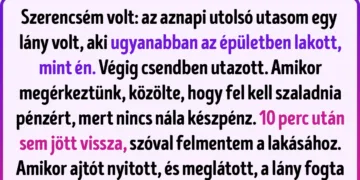 Szerencsém volt: az aznapi utolsó utasom egy lány volt, aki ugyanabban az épületben lakott, mint én. Végig csendben utazott. Amikor megérkeztünk, közölte, hogy fel kell szaladnia pénzért, mert nincs nála készpénz. 10 perc után sem jött vissza, szóval felmentem a lakásához. Amikor ajtót nyitott, és meglátott, a lány fogta